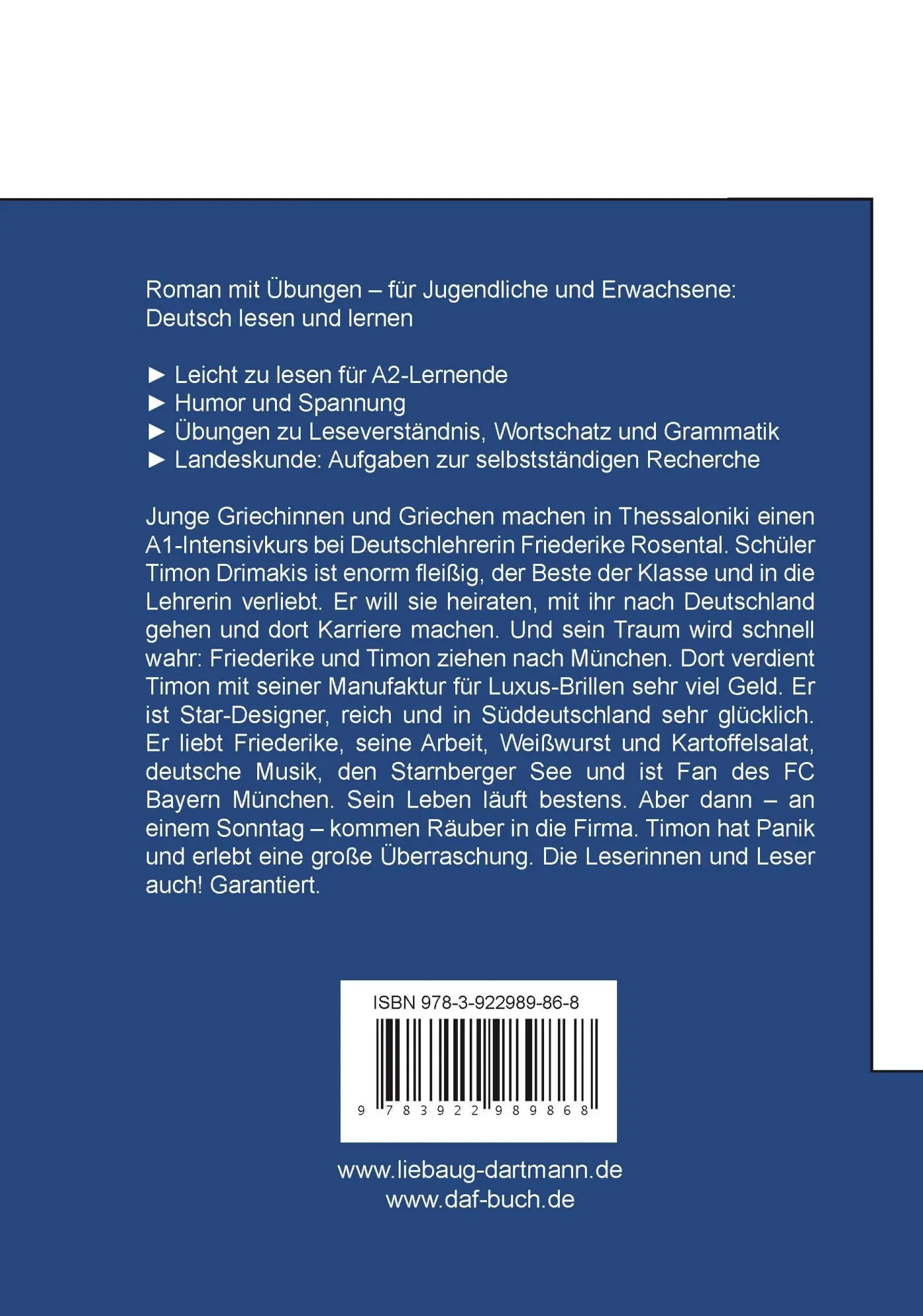 Roman mit Übungen – für Jugendliche und Erwachsene: Deutsch lesen und lernen

► Leicht zu lesen für A2-Lernende
► Humor und Spannung
► Übungen zu Leseverständnis, Wortschatz und Grammatik
► Landeskunde: Aufgaben zur selbstständigen Recherche

Junge Griechinnen und Griechen machen in Thessaloniki einen A1-Intensivkurs bei Deutschlehrerin Friederike Rosental. Schüler Timon Drimakis ist enorm fleißig, der Beste der Klasse und in die Lehrerin verliebt. Er will sie heiraten, mit ihr nach Deutschland gehen und dort Karriere machen. Und sein Traum wird schnell wahr: Friederike und Timon ziehen nach München. Dort verdient Timon mit seiner Manufaktur für Luxus-Brillen sehr viel Geld. Er ist Star-Designer, reich und in Süddeutschland sehr glücklich. Er liebt Friederike, seine Arbeit, Weißwurst und Kartoffelsalat, deutsche Musik, den Starnberger See und ist Fan des FC Bayern München. Sein Leben läuft bestens. Aber dann – an einem Sonntag – kommen Räuber in die Firma. Timon hat Panik und erlebt eine große Überraschung. Die Leserinnen und Leser auch! Garantiert.

ISBN 978-3-922989-86-8
9 783922 989868

www.liebaug-dartmann.de
www.daf-buch.de